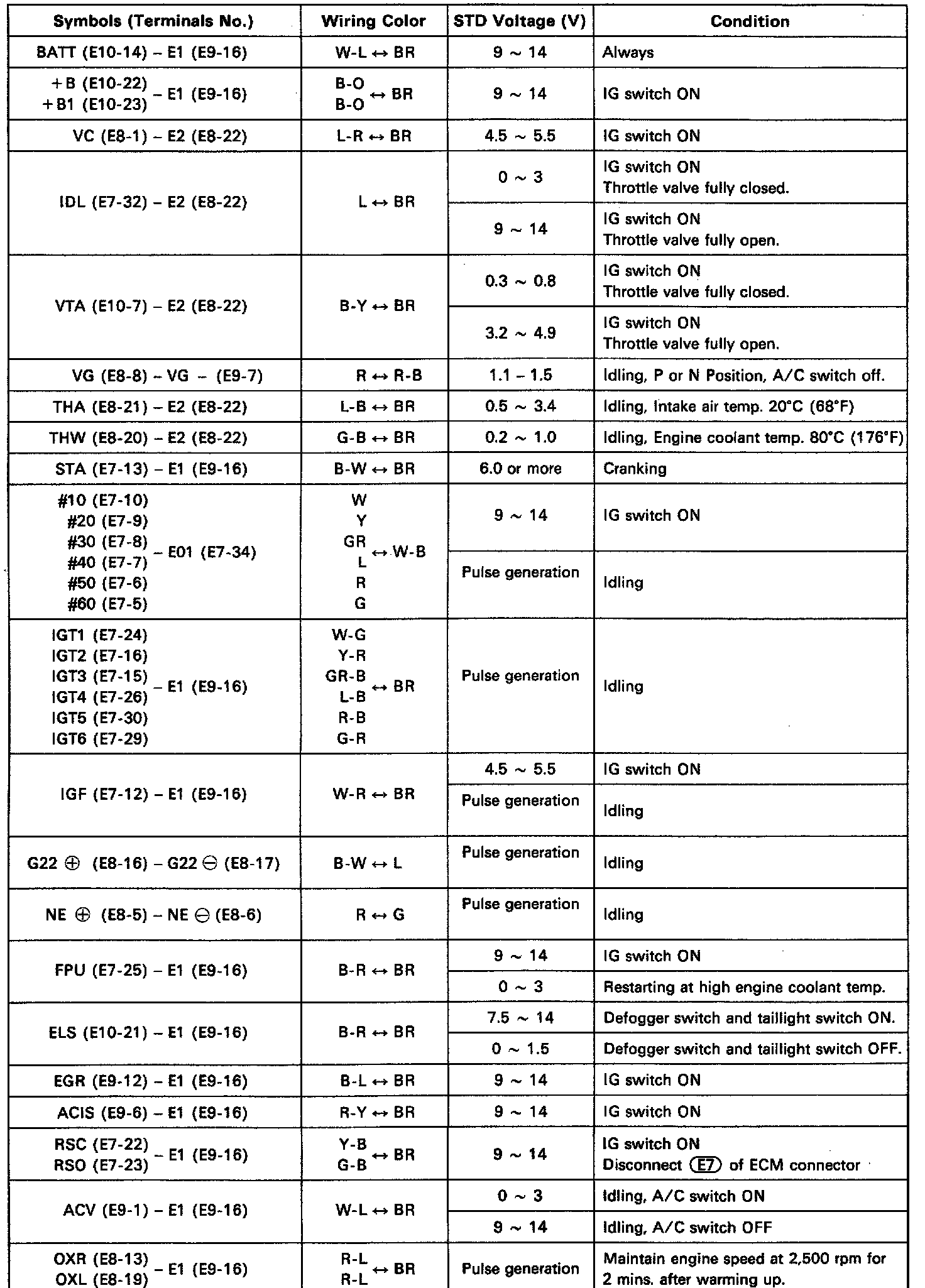 | Symbols (Terminals No.) | Wiring Color | STD Voltage (V) | Condition |
|---|---|---|---|
| BATT (E10-14) – E1 (E9-16) | W-L ↔ BR | 9 ~ 14 | Always |
| +B (E10-22) +B1 (E10-23) – E1 (E9-16) | B-O B-O ↔ BR | 9 ~ 14 | IG switch ON |
| VC (E8-1) – E2 (E8-22) | L-R ↔ BR | 4.5 ~ 5.5 | IG switch ON |
| IDL (E7-32) – E2 (E8-22) | L ↔ BR | 0 ~ 3 | IG switch ON Throttle valve fully closed. |
| | | 9 ~ 14 | IG switch ON Throttle valve fully open. |
| VTA (E10-7) – E2 (E8-22) | B-Y ↔ BR | 0.3 ~ 0.8 | IG switch ON Throttle valve fully closed. |
| | | 3.2 ~ 4.9 | IG switch ON Throttle valve fully open. |
| VG (E8-8) – VG – (E9-7) | R ↔ R-B | 1.1 – 1.5 | Idling, P or N Position, A/C switch off. |
| THA (E8-21) – E2 (E8-22) | L-B ↔ BR | 0.5 ~ 3.4 | Idling, Intake air temp. 20°C (68°F) |
| THW (E8-20) – E2 (E8-22) | G-B ↔ BR | 0.2 ~ 1.0 | Idling, Engine coolant temp. 80°C (176°F) |
| STA (E7-13) – E1 (E9-16) | B-W ↔ BR | 6.0 or more | Cranking |
| #10 (E7-10) #20 (E7-9) #30 (E7-8) #40 (E7-7) #50 (E7-6) #60 (E7-5) – E01 (E7-34) | W Y GR L R G ↔ W-B | 9 ~ 14 | IG switch ON |
| | | Pulse generation | Idling |
| IGT1 (E7-24) IGT2 (E7-16) IGT3 (E7-15) IGT4 (E7-26) IGT5 (E7-30) IGT6 (E7-29) – E1 (E9-16) | W-G Y-R GR-B L-B R-B G-R ↔ BR | Pulse generation | Idling |
| IGF (E7-12) – E1 (E9-16) | W-R ↔ BR | 4.5 ~ 5.5 | IG switch ON |
| | | Pulse generation | Idling |
| G22 ⊕ (E8-16) – G22 ⊖ (E8-17) | B-W ↔ L | Pulse generation | Idling |
| NE ⊕ (E8-5) – NE ⊖ (E8-6) | R ↔ G | Pulse generation | Idling |
| FPU (E7-25) – E1 (E9-16) | B-R ↔ BR | 9 ~ 14 | IG switch ON |
| | | 0 ~ 3 | Restarting at high engine coolant temp. |
| ELS (E10-21) – E1 (E9-16) | B-R ↔ BR | 7.5 ~ 14 | Defogger switch and taillight switch ON. |
| | | 0 ~ 1.5 | Defogger switch and taillight switch OFF. |
| EGR (E9-12) – E1 (E9-16) | B-L ↔ BR | 9 ~ 14 | IG switch ON |
| ACIS (E9-6) – E1 (E9-16) | R-Y ↔ BR | 9 ~ 14 | IG switch ON |
| RSC (E7-22) RSO (E7-23) – E1 (E9-16) | Y-B G-B ↔ BR | 9 ~ 14 | IG switch ON Disconnect E7 of ECM connector |
| ACV (E9-1) – E1 (E9-16) | W-L ↔ BR | 0 ~ 3 | Idling, A/C switch ON |
| | | 9 ~ 14 | Idling, A/C switch OFF |
| OXR (E8-13) OXL (E8-19) – E1 (E9-16) | R-L R-L ↔ BR | Pulse generation | Maintain engine speed at 2,500 rpm for 2 mins. after warming up. |